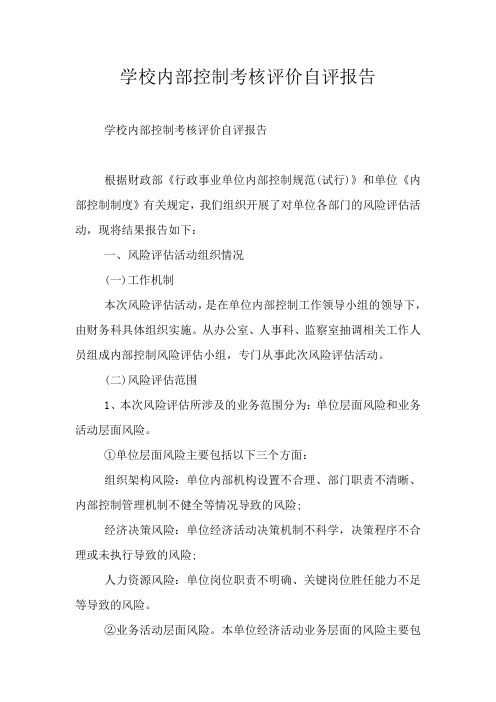 学校内部控制考核评价自评报告

学校内部控制考核评价自评报告

根据财政部《行政事业单位内部控制规范(试行)》和单位《内部控制制度》有关规定，我们组织开展了对单位各部门的风险评估活动，现将结果报告如下：

一、风险评估活动组织情况

(一)工作机制

本次风险评估活动，是在单位内部控制工作领导小组的领导下，由财务科具体组织实施。从办公室、人事科、监察室抽调相关工作人员组成内部控制风险评估小组，专门从事此次风险评估活动。

(二)风险评估范围

1、本次风险评估所涉及的业务范围分为：单位层面风险和业务活动层面风险。

①单位层面风险主要包括以下三个方面：

组织架构风险：单位内部机构设置不合理、部门职责不清晰、内部控制管理机制不健全等情况导致的风险；

经济决策风险：单位经济活动决策机制不科学，决策程序不合理或未执行导致的风险；

人力资源风险：单位岗位职责不明确、关键岗位胜任能力不足等导致的风险。

②业务活动层面风险。本单位经济活动业务层面的风险主要包